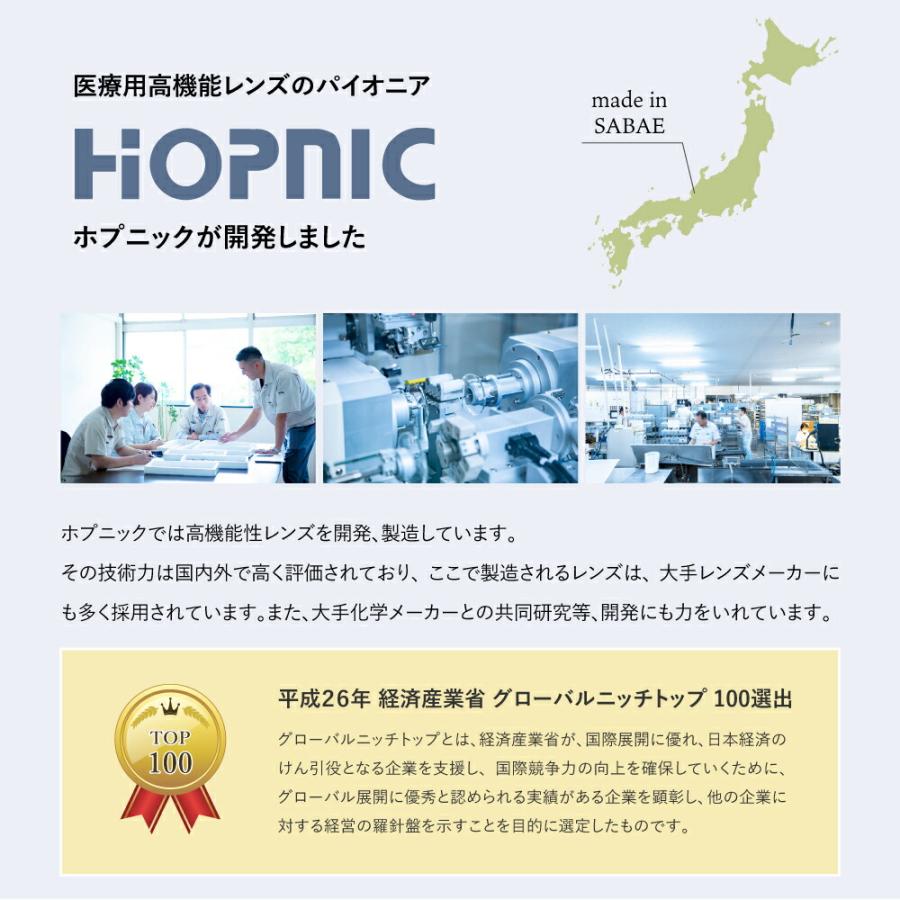 医療用高機能レンズのパイオニア

HOPNIC

ホプニックが開発しました

made in SABAE

ホプニックでは高機能性レンズを開発、製造しています。
その技術力は国内外で高く評価されており、ここで製造されるレンズは、大手レンズメーカーにも多く採用されています。また、大手化学メーカーとの共同研究等、開発にも力をいれています。

TOP 100

平成26年 経済産業省 グローバルニッチトップ 100選出

グローバルニッチトップとは、経済産業省が、国際展開に優れ、日本経済のけん引役となる企業を支援し、国際競争力の向上を確保していくために、グローバル展開に優秀と認められる実績がある企業を顕彰し、他の企業に対する経営の羅針盤を示すことを目的に選定したものです。